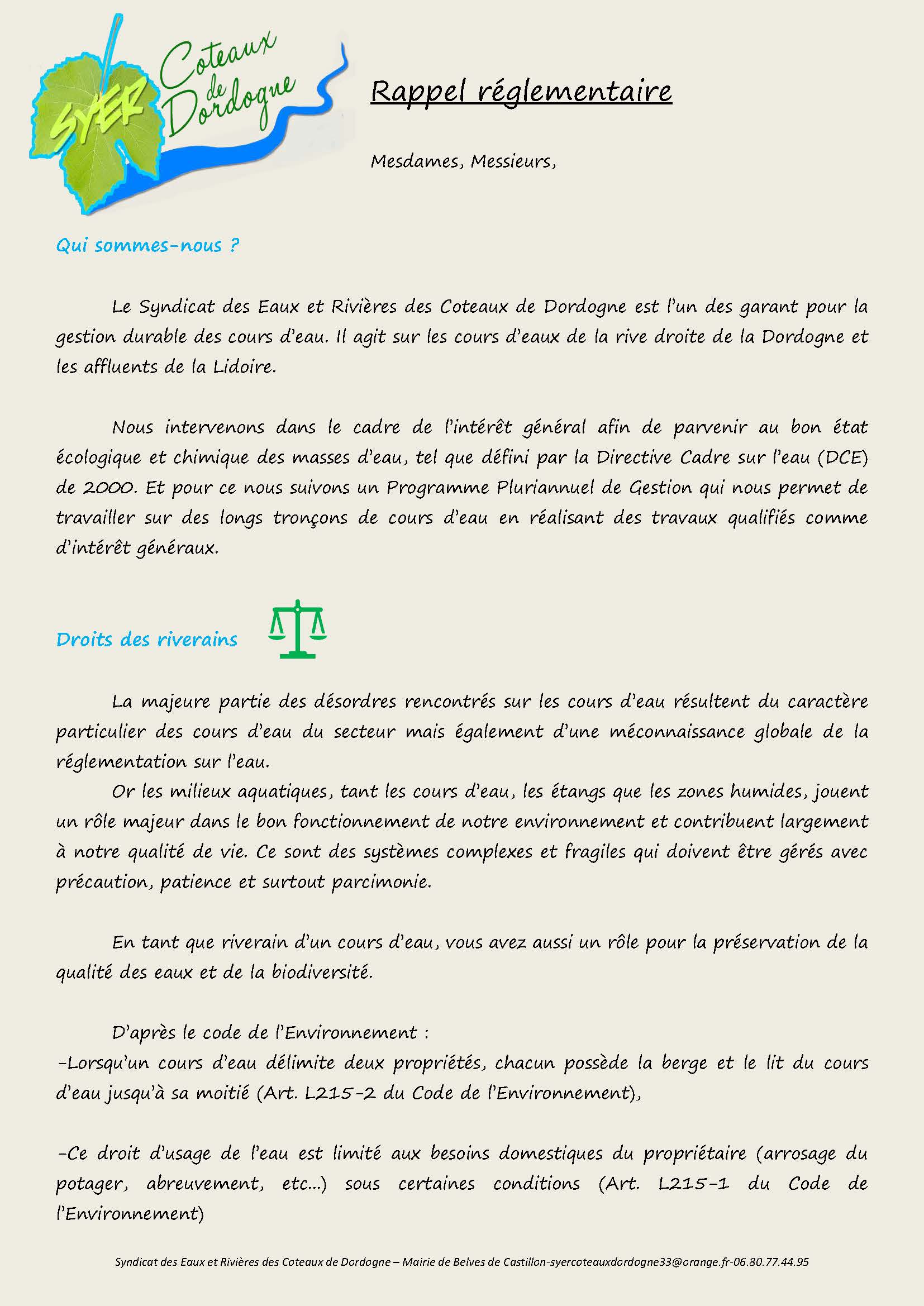 SYER Coteaux de Dordogne

Rappel réglementaire

Mesdames, Messieurs,

Qui sommes-nous ?

Le Syndicat des Eaux et Rivières des Coteaux de Dordogne est l'un des garant pour la gestion durable des cours d'eau. Il agit sur les cours d'eaux de la rive droite de la Dordogne et les affluents de la Lidoire.

Nous intervenons dans le cadre de l'intérêt général afin de parvenir au bon état écologique et chimique des masses d'eau, tel que défini par la Directive Cadre sur l'eau (DCE) de 2000. Et pour ce nous suivons un Programme Pluriannuel de Gestion qui nous permet de travailler sur des longs tronçons de cours d'eau en réalisant des travaux qualifiés comme d'intérêt généraux.

Droits des riverains

La majeure partie des désordres rencontrés sur les cours d'eau résultent du caractère particulier des cours d'eau du secteur mais également d'une méconnaissance globale de la réglementation sur l'eau.

Or les milieux aquatiques, tant les cours d'eau, les étangs que les zones humides, jouent un rôle majeur dans le bon fonctionnement de notre environnement et contribuent largement à notre qualité de vie. Ce sont des systèmes complexes et fragiles qui doivent être gérés avec précaution, patience et surtout parcimonie.

En tant que riverain d'un cours d'eau, vous avez aussi un rôle pour la préservation de la qualité des eaux et de la biodiversité.

D'après le code de l'Environnement :
-Lorsqu'un cours d'eau délimite deux propriétés, chacun possède la berge et le lit du cours d'eau jusqu'à sa moitié (Art. L215-2 du Code de l'Environnement),

-Ce droit d'usage de l'eau est limité aux besoins domestiques du propriétaire (arrosage du potager, abreuvement, etc...) sous certaines conditions (Art. L215-1 du Code de l'Environnement)

Syndicat des Eaux et Rivières des Coteaux de Dordogne – Mairie de Belves de Castillon-syercoteauxdordogne33@orange.fr-06.80.77.44.95